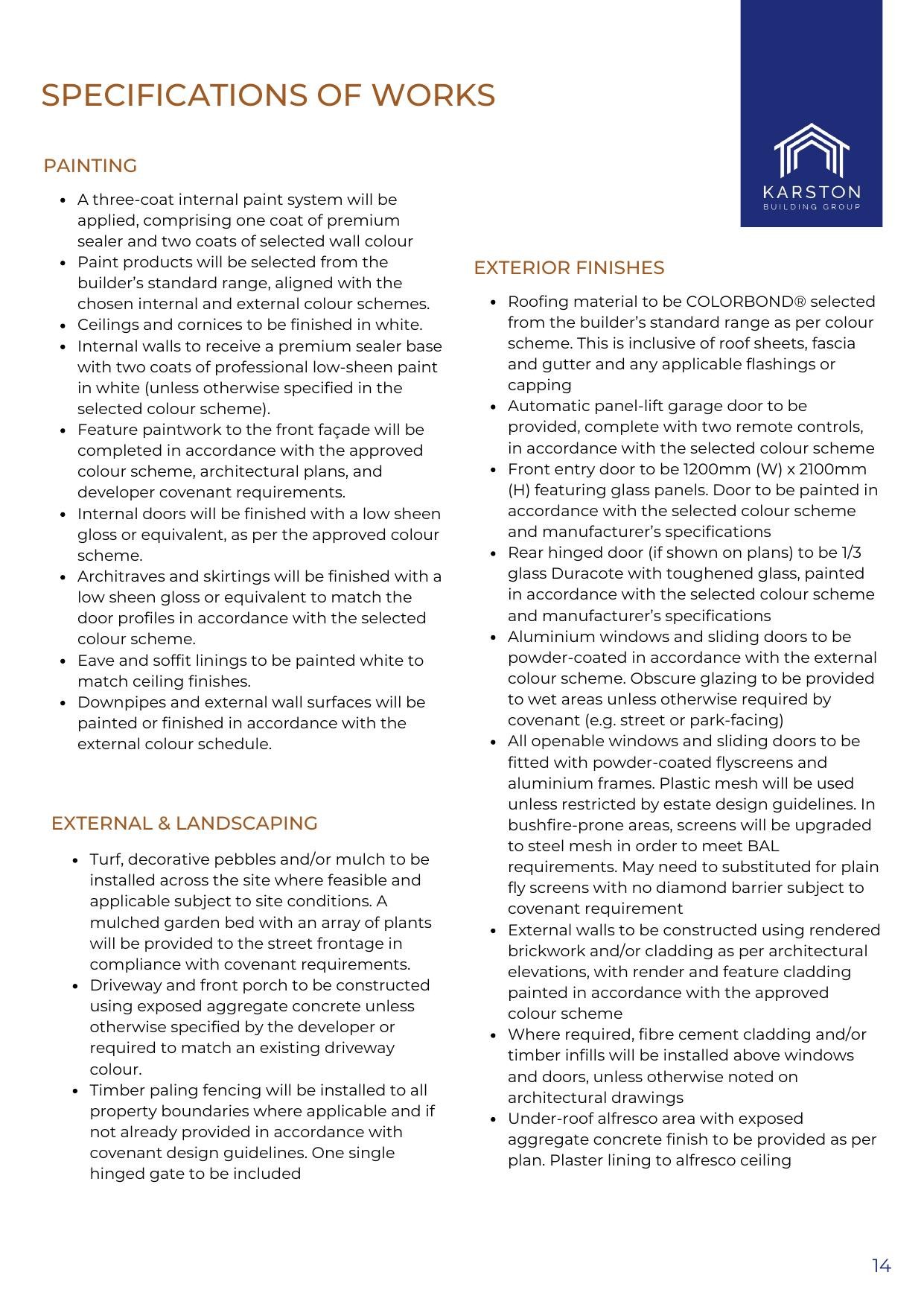 SPECIFICATIONS OF WORKS

KARSTON
BUILDING GROUP

PAINTING

• A three-coat internal paint system will be applied, comprising one coat of premium sealer and two coats of selected wall colour
• Paint products will be selected from the builder's standard range, aligned with the chosen internal and external colour schemes.
• Ceilings and cornices to be finished in white.
• Internal walls to receive a premium sealer base with two coats of professional low-sheen paint in white (unless otherwise specified in the selected colour scheme).
• Feature paintwork to the front façade will be completed in accordance with the approved colour scheme, architectural plans, and developer covenant requirements.
• Internal doors will be finished with a low sheen gloss or equivalent, as per the approved colour scheme.
• Architraves and skirtings will be finished with a low sheen gloss or equivalent to match the door profiles in accordance with the selected colour scheme.
• Eave and soffit linings to be painted white to match ceiling finishes.
• Downpipes and external wall surfaces will be painted or finished in accordance with the external colour schedule.

EXTERNAL & LANDSCAPING

• Turf, decorative pebbles and/or mulch to be installed across the site where feasible and applicable subject to site conditions. A mulched garden bed with an array of plants will be provided to the street frontage in compliance with covenant requirements.
• Driveway and front porch to be constructed using exposed aggregate concrete unless otherwise specified by the developer or required to match an existing driveway colour.
• Timber paling fencing will be installed to all property boundaries where applicable and if not already provided in accordance with covenant design guidelines. One single hinged gate to be included

EXTERIOR FINISHES

• Roofing material to be COLORBOND® selected from the builder's standard range as per colour scheme. This is inclusive of roof sheets, fascia and gutter and any applicable flashings or capping
• Automatic panel-lift garage door to be provided, complete with two remote controls, in accordance with the selected colour scheme
• Front entry door to be 1200mm (W) x 2100mm (H) featuring glass panels. Door to be painted in accordance with the selected colour scheme and manufacturer's specifications
• Rear hinged door (if shown on plans) to be 1/3 glass Duracote with toughened glass, painted in accordance with the selected colour scheme and manufacturer's specifications
• Aluminium windows and sliding doors to be powder-coated in accordance with the external colour scheme. Obscure glazing to be provided to wet areas unless otherwise required by covenant (e.g. street or park-facing)
• All openable windows and sliding doors to be fitted with powder-coated flyscreens and aluminium frames. Plastic mesh will be used unless restricted by estate design guidelines. In bushfire-prone areas, screens will be upgraded to steel mesh in order to meet BAL requirements. May need to substituted for plain fly screens with no diamond barrier subject to covenant requirement
• External walls to be constructed using rendered brickwork and/or cladding as per architectural elevations, with render and feature cladding painted in accordance with the approved colour scheme
• Where required, fibre cement cladding and/or timber infills will be installed above windows and doors, unless otherwise noted on architectural drawings
• Under-roof alfresco area with exposed aggregate concrete finish to be provided as per plan. Plaster lining to alfresco ceiling

14